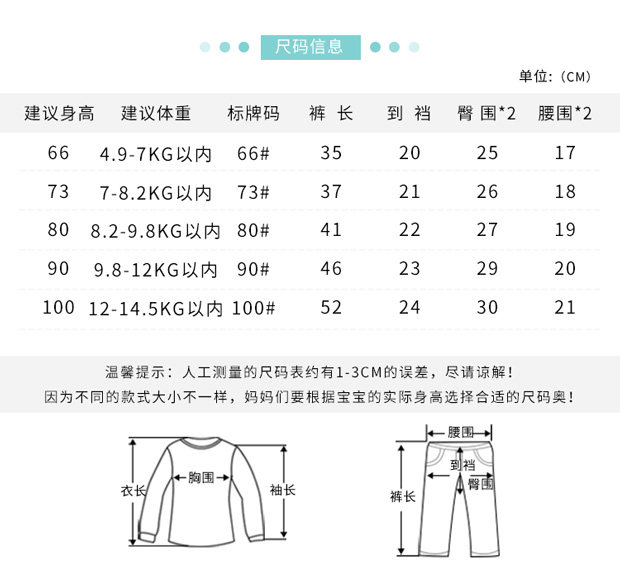 尺码信息

单位:(CM)

| 建议身高 | 建议体重 | 标牌码 | 裤 长 | 到 裆 | 臀 围*2 | 腰围*2 |
|---|---|---|---|---|---|---|
| 66 | 4.9-7KG以内 | 66# | 35 | 20 | 25 | 17 |
| 73 | 7-8.2KG以内 | 73# | 37 | 21 | 26 | 18 |
| 80 | 8.2-9.8KG以内 | 80# | 41 | 22 | 27 | 19 |
| 90 | 9.8-12KG以内 | 90# | 46 | 23 | 29 | 20 |
| 100 | 12-14.5KG以内 | 100# | 52 | 24 | 30 | 21 |

温馨提示:人工测量的尺码表约有1-3CM的误差,尽请谅解!
因为不同的款式大小不一样,妈妈们要根据宝宝的实际身高选择合适的尺码奥!

衣长 胸围 袖长

腰围 到裆 臀围 裤长